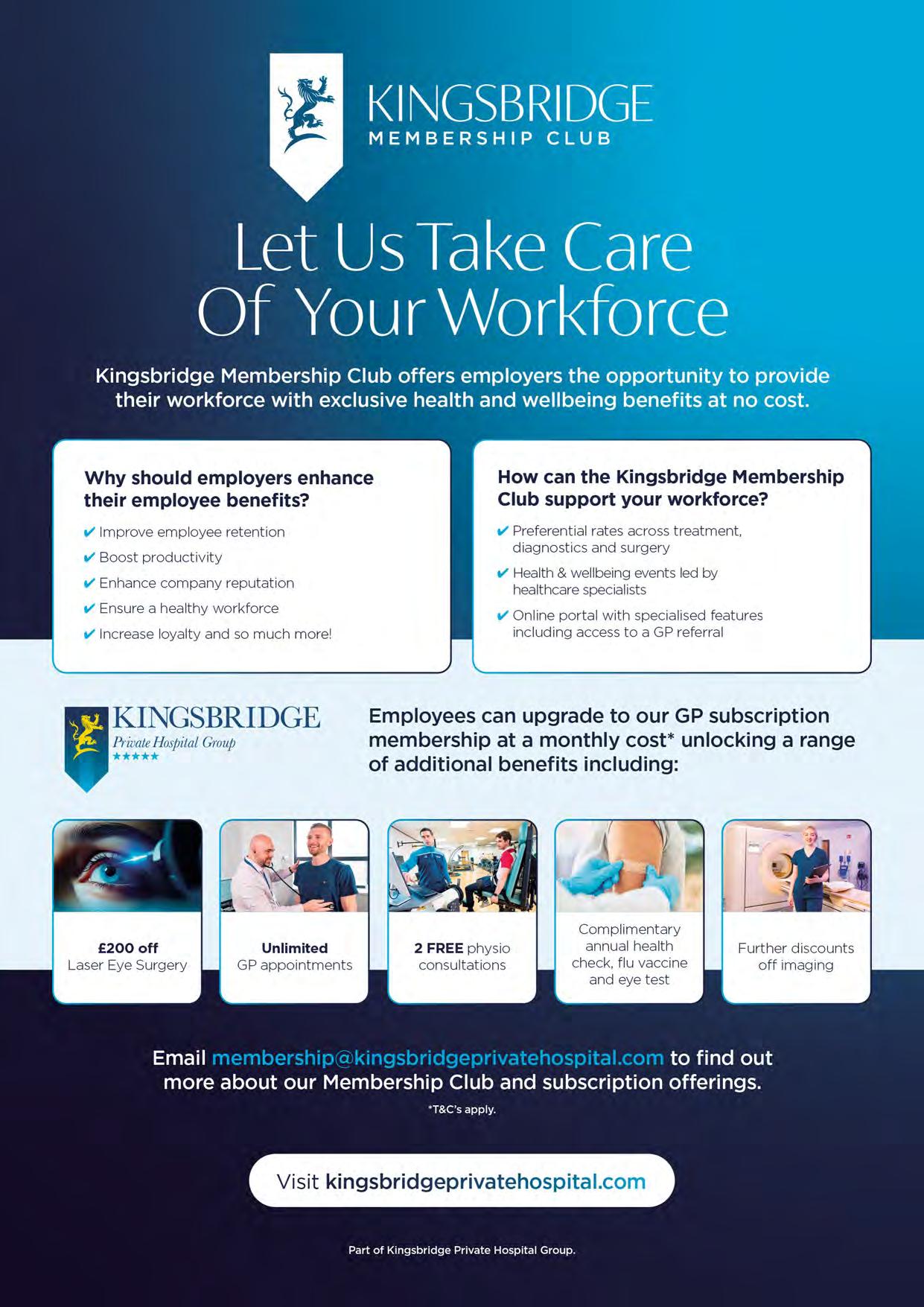 KINGSBRIDGE
MEMBERSHIP CLUB

Let Us Take Care Of Your Workforce

Kingsbridge Membership Club offers employers the opportunity to provide their workforce with exclusive health and wellbeing benefits at no cost.

Why should employers enhance their employee benefits?

✔ Improve employee retention
✔ Boost productivity
✔ Enhance company reputation
✔ Ensure a healthy workforce
✔ Increase loyalty and so much more!

How can the Kingsbridge Membership Club support your workforce?

✔ Preferential rates across treatment, diagnostics and surgery
✔ Health & wellbeing events led by healthcare specialists
✔ Online portal with specialised features including access to a GP referral

KINGSBRIDGE
Private Hospital Group
★★★★★

Employees can upgrade to our GP subscription membership at a monthly cost* unlocking a range of additional benefits including:

£200 off
Laser Eye Surgery

Unlimited
GP appointments

2 FREE physio consultations

Complimentary annual health check, flu vaccine and eye test

Further discounts off imaging

Email membership@kingsbridgeprivatehospital.com to find out more about our Membership Club and subscription offerings.

*T&C's apply.

Visit kingsbridgeprivatehospital.com

Part of Kingsbridge Private Hospital Group.